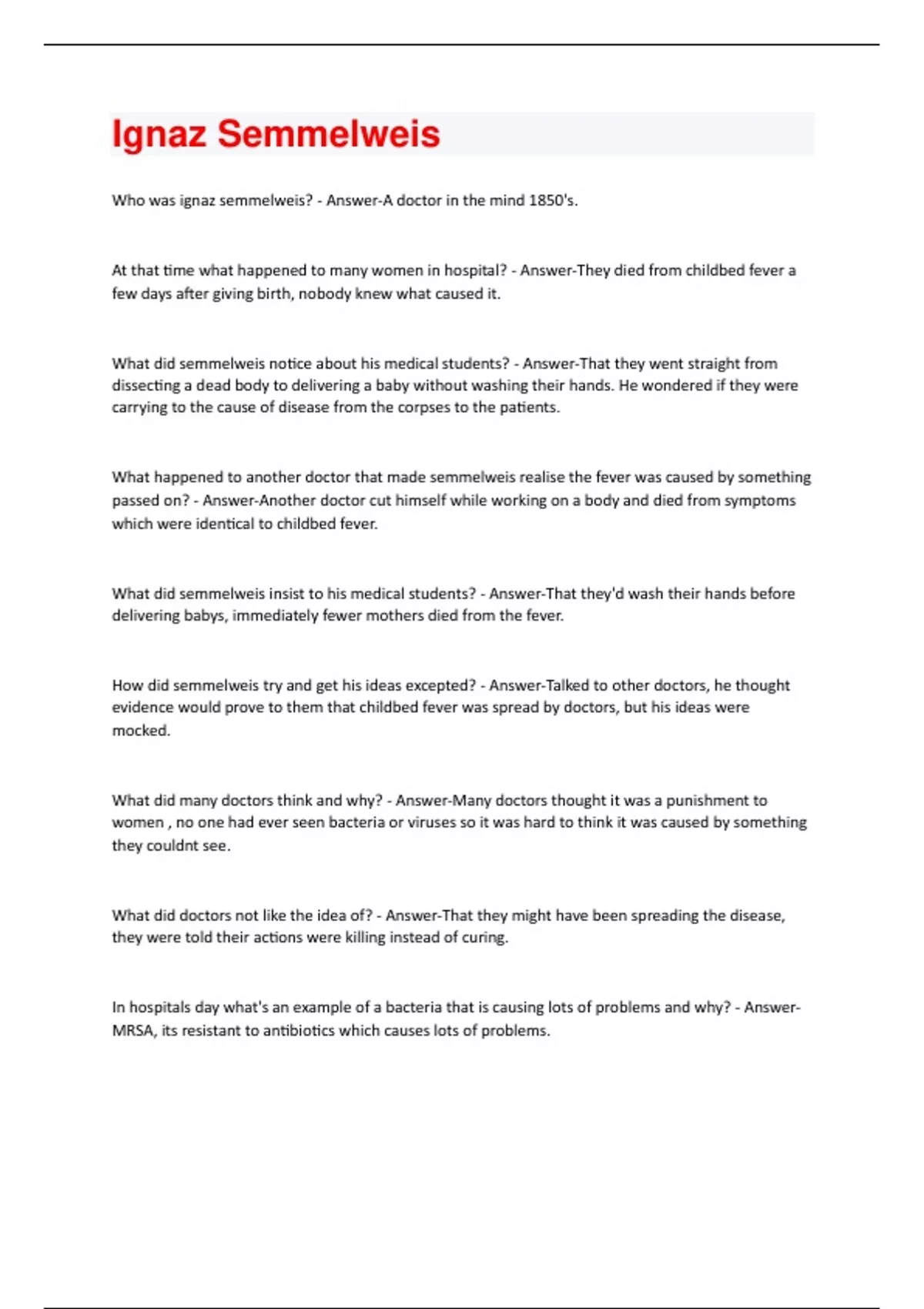 Ignaz Semmelweis

Who was ignaz semmelweis? - Answer-A doctor in the mind 1850's.

At that time what happened to many women in hospital? - Answer-They died from childbed fever a few days after giving birth, nobody knew what caused it.

What did semmelweis notice about his medical students? - Answer-That they went straight from dissecting a dead body to delivering a baby without washing their hands. He wondered if they were carrying to the cause of disease from the corpses to the patients.

What happened to another doctor that made semmelweis realise the fever was caused by something passed on? - Answer-Another doctor cut himself while working on a body and died from symptoms which were identical to childbed fever.

What did semmelweis insist to his medical students? - Answer-That they'd wash their hands before delivering babys, immediately fewer mothers died from the fever.

How did semmelweis try and get his ideas excepted? - Answer-Talked to other doctors, he thought evidence would prove to them that childbed fever was spread by doctors, but his ideas were mocked.

What did many doctors think and why? - Answer-Many doctors thought it was a punishment to women , no one had ever seen bacteria or viruses so it was hard to think it was caused by something they couldnt see.

What did doctors not like the idea of? - Answer-That they might have been spreading the disease, they were told their actions were killing instead of curing.

In hospitals day what's an example of a bacteria that is causing lots of problems and why? - Answer-MRSA, its resistant to antibiotics which causes lots of problems.